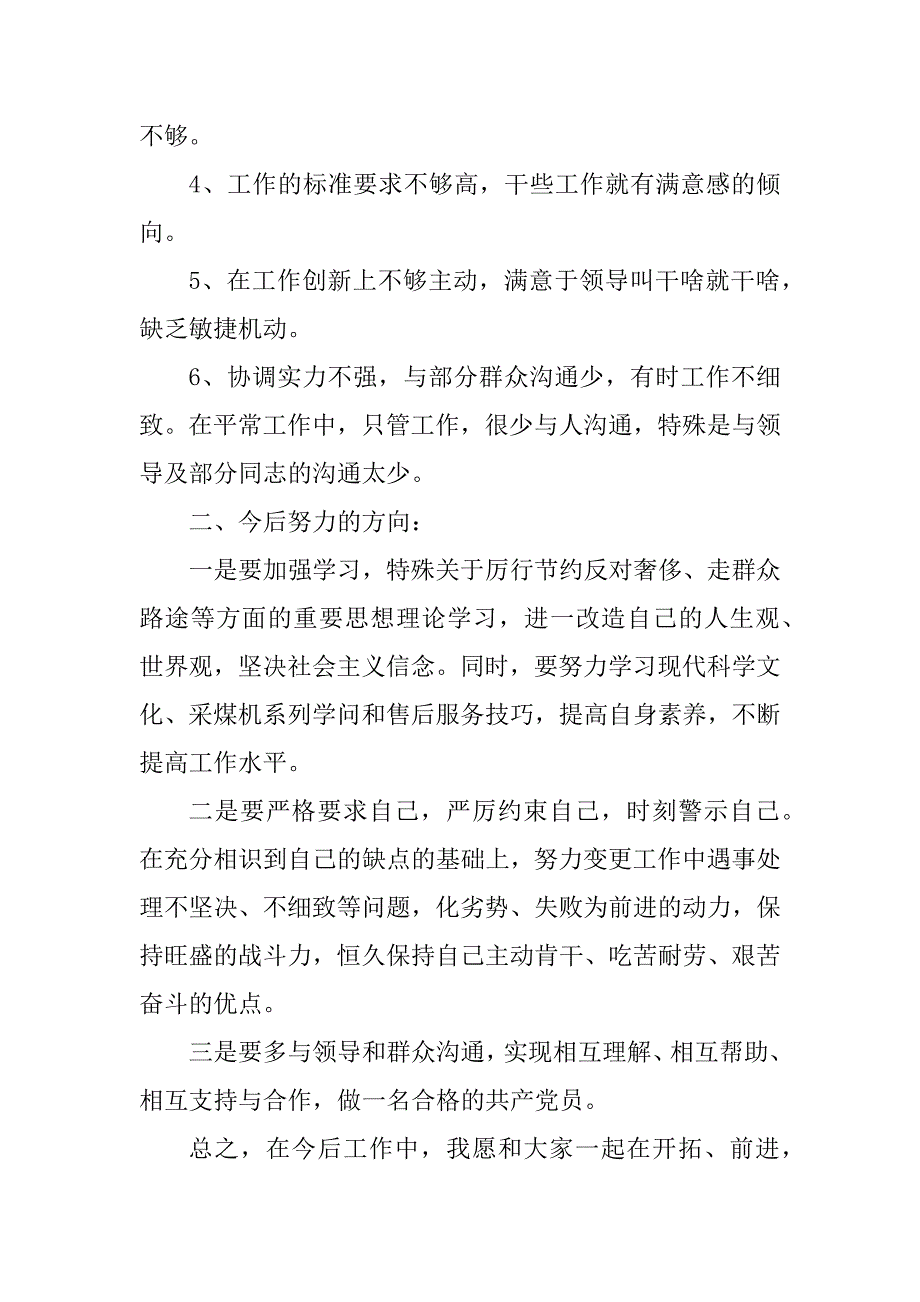 不够。

4、工作的标准要求不够高，干些工作就有满意感的倾向。

5、在工作创新上不够主动，满意于领导叫干啥就干啥，缺乏敏捷机动。

6、协调实力不强，与部分群众沟通少，有时工作不细致。在平常工作中，只管工作，很少与人沟通，特殊是与领导及部分同志的沟通太少。

二、今后努力的方向：

一是要加强学习，特殊关于厉行节约反对奢侈、走群众路途等方面的重要思想理论学习，进一改造自己的人生观、世界观，坚决社会主义信念。同时，要努力学习现代科学文化、采煤机系列学问和售后服务技巧，提高自身素养，不断提高工作水平。

二是要严格要求自己，严厉约束自己，时刻警示自己。在充分相识到自己的缺点的基础上，努力变更工作中遇事处理不坚决、不细致等问题，化劣势、失败为前进的动力，保持旺盛的战斗力，恒久保持自己主动肯干、吃苦耐劳、艰苦奋斗的优点。

三是要多与领导和群众沟通，实现相互理解、相互帮助、相互支持与合作，做一名合格的共产党员。

总之，在今后工作中，我愿和大家一起在开拓、前进，